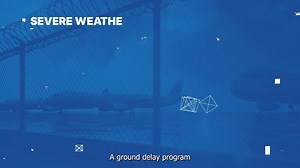 SEVERE WEATHE

A ground delay program